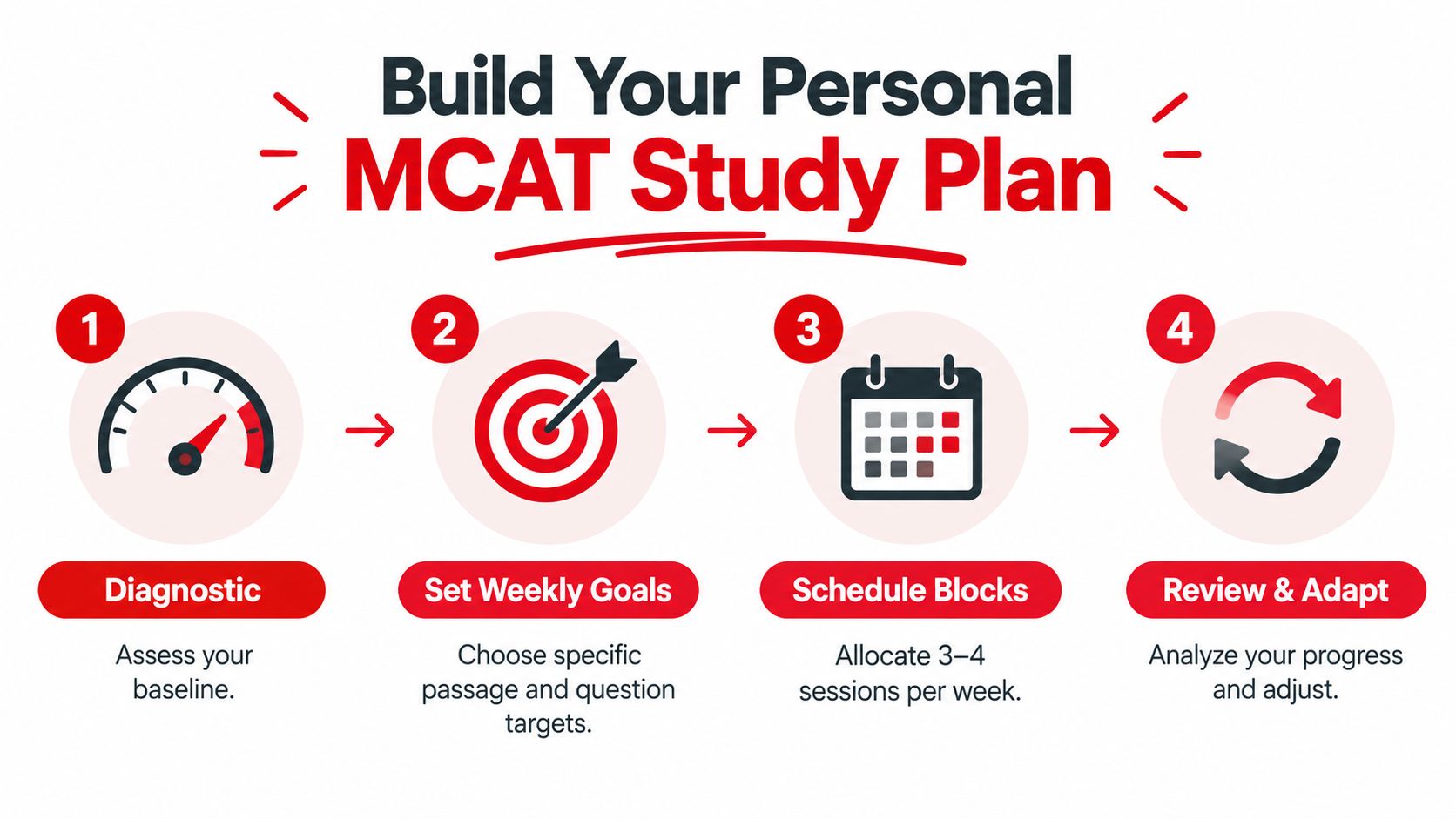 Build Your Personal
MCAT Study Plan

1
Diagnostic
Assess your baseline.

2
Set Weekly Goals
Choose specific passage and question targets.

3
Schedule Blocks
Allocate 3–4 sessions per week.

4
Review & Adapt
Analyze your progress and adjust.